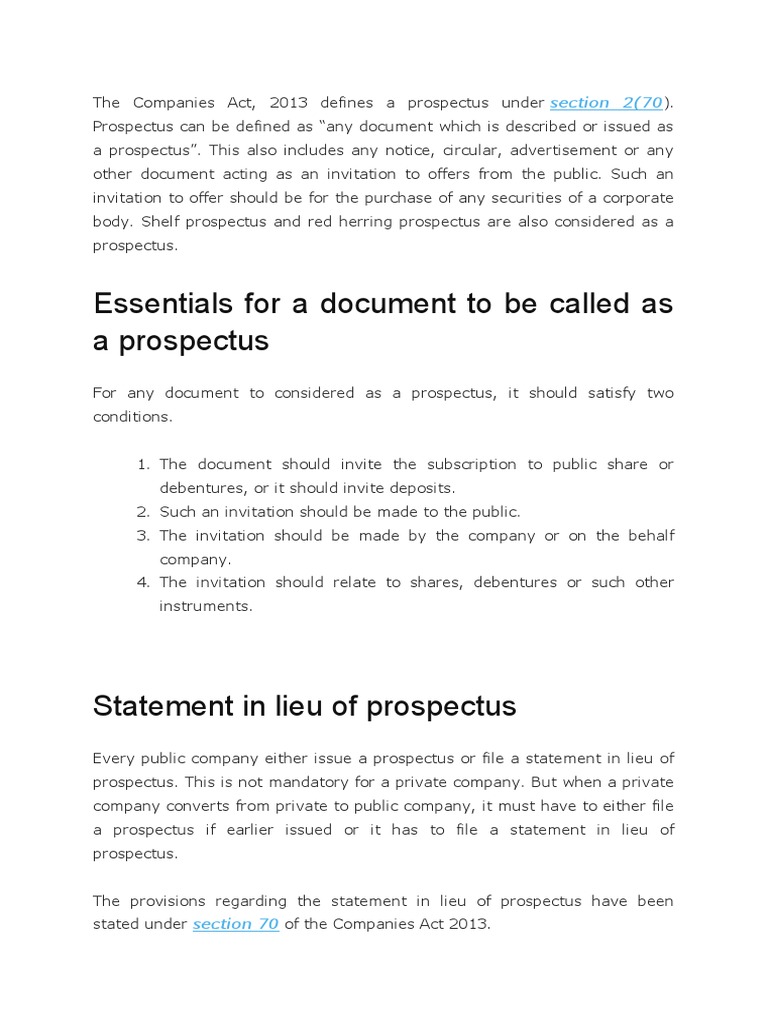 The Companies Act, 2013 defines a prospectus under section 2(70). Prospectus can be defined as “any document which is described or issued as a prospectus”. This also includes any notice, circular, advertisement or any other document acting as an invitation to offers from the public. Such an invitation to offer should be for the purchase of any securities of a corporate body. Shelf prospectus and red herring prospectus are also considered as a prospectus.

Essentials for a document to be called as a prospectus

For any document to considered as a prospectus, it should satisfy two conditions.

1. The document should invite the subscription to public share or debentures, or it should invite deposits.
2. Such an invitation should be made to the public.
3. The invitation should be made by the company or on the behalf company.
4. The invitation should relate to shares, debentures or such other instruments.

Statement in lieu of prospectus

Every public company either issue a prospectus or file a statement in lieu of prospectus. This is not mandatory for a private company. But when a private company converts from private to public company, it must have to either file a prospectus if earlier issued or it has to file a statement in lieu of prospectus.

The provisions regarding the statement in lieu of prospectus have been stated under section 70 of the Companies Act 2013.